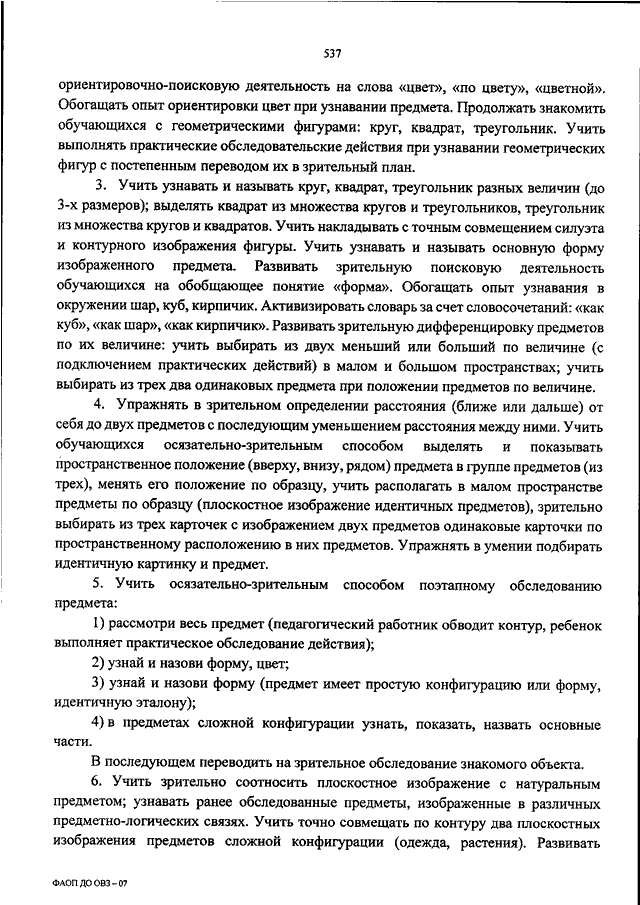 537

ориентировочно-поисковую деятельность на слова «цвет», «по цвету», «цветной». Обогащать опыт ориентировки цвет при узнавании предмета. Продолжать знакомить обучающихся с геометрическими фигурами: круг, квадрат, треугольник. Учить выполнять практические обследовательские действия при узнавании геометрических фигур с постепенным переводом их в зрительный план.

3. Учить узнавать и называть круг, квадрат, треугольник разных величин (до 3-х размеров); выделять квадрат из множества кругов и треугольников, треугольник из множества кругов и квадратов. Учить накладывать с точным совмещением силуэта и контурного изображения фигуры. Учить узнавать и называть основную форму изображенного предмета. Развивать зрительную поисковую деятельность обучающихся на обобщающее понятие «форма». Обогащать опыт узнавания в окружении шар, куб, кирпичик. Активизировать словарь за счет словосочетаний: «как куб», «как шар», «как кирпичик». Развивать зрительную дифференцировку предметов по их величине: учить выбирать из двух меньший или больший по величине (с подключением практических действий) в малом и большом пространствах; учить выбирать из трех два одинаковых предмета при положении предметов по величине.

4. Упражнять в зрительном определении расстояния (ближе или дальше) от себя до двух предметов с последующим уменьшением расстояния между ними. Учить обучающихся осязательно-зрительным способом выделять и показывать пространственное положение (вверху, внизу, рядом) предмета в группе предметов (из трех), менять его положение по образцу, учить располагать в малом пространстве предметы по образцу (плоскостное изображение идентичных предметов), зрительно выбирать из трех карточек с изображением двух предметов одинаковые карточки по пространственному расположению в них предметов. Упражнять в умении подбирать идентичную картинку и предмет.

5. Учить осязательно-зрительным способом поэтапному обследованию предмета:

1) рассмотри весь предмет (педагогический работник обводит контур, ребенок выполняет практическое обследование действия);

2) узнай и назови форму, цвет;

3) узнай и назови форму (предмет имеет простую конфигурацию или форму, идентичную эталону);

4) в предметах сложной конфигурации узнать, показать, назвать основные части.

В последующем переводить на зрительное обследование знакомого объекта.

6. Учить зрительно соотносить плоскостное изображение с натуральным предметом; узнавать ранее обследованные предметы, изображенные в различных предметно-логических связях. Учить точно совмещать по контуру два плоскостных изображения предметов сложной конфигурации (одежда, растения). Развивать

ФАОП ДО ОВЗ – 07